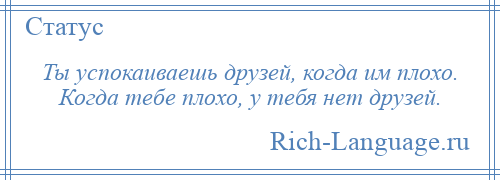 Статус

Ты успокаиваешь друзей, когда им плохо. Когда тебе плохо, у тебя нет друзей.

Rich-Language.ru